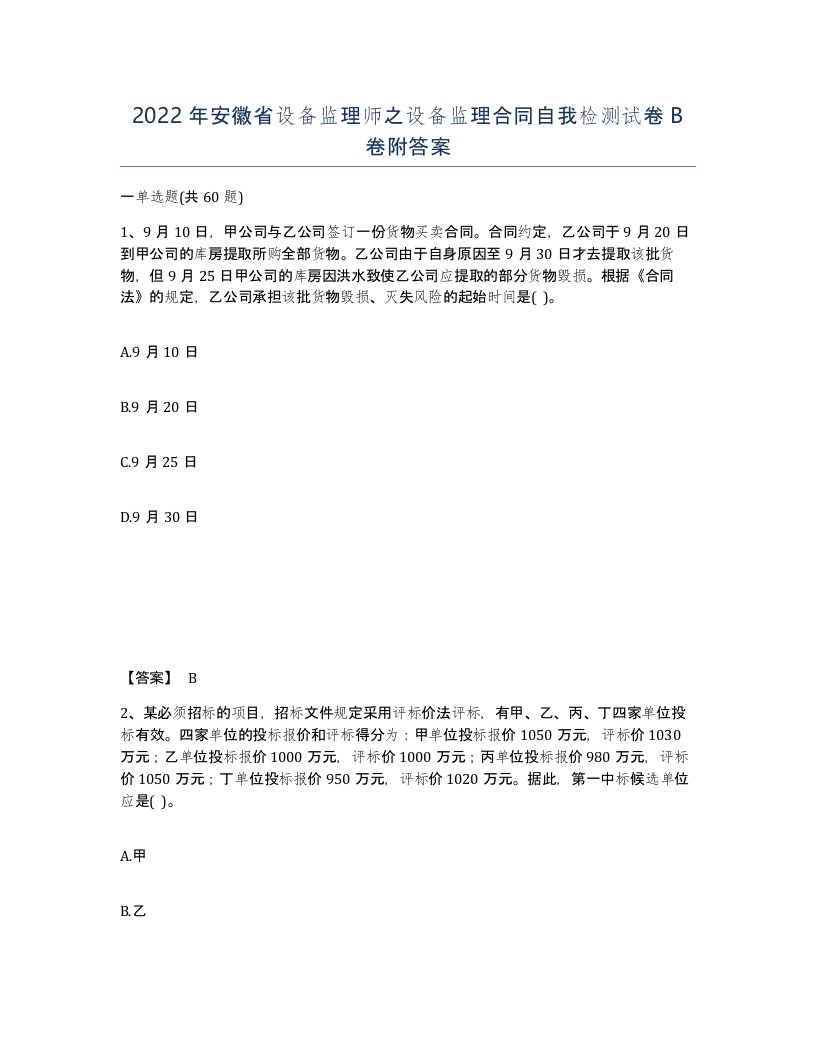 2022年安徽省设备监理师之设备监理合同自我检测试卷B卷附答案

一单选题(共60题)

1、9月10日，甲公司与乙公司签订一份货物买卖合同。合同约定，乙公司于9月20日到甲公司的库房提取所购全部货物。乙公司由于自身原因至9月30日才去提取该批货物，但9月25日甲公司的库房因洪水致使乙公司应提取的部分货物毁损。根据《合同法》的规定，乙公司承担该批货物毁损、灭失风险的起始时间是( )。

A.9月10日

B.9月20日

C.9月25日

D.9月30日

【答案】 B

2、某必须招标的项目，招标文件规定采用评标价法评标，有甲、乙、丙、丁四家单位投标有效。四家单位的投标报价和评标得分为：甲单位投标报价1050万元，评标价1030万元；乙单位投标报价1000万元，评标价1000万元；丙单位投标报价980万元，评标价1050万元；丁单位投标报价950万元，评标价1020万元。据此，第一中标候选单位应是( )。

A.甲

B.乙